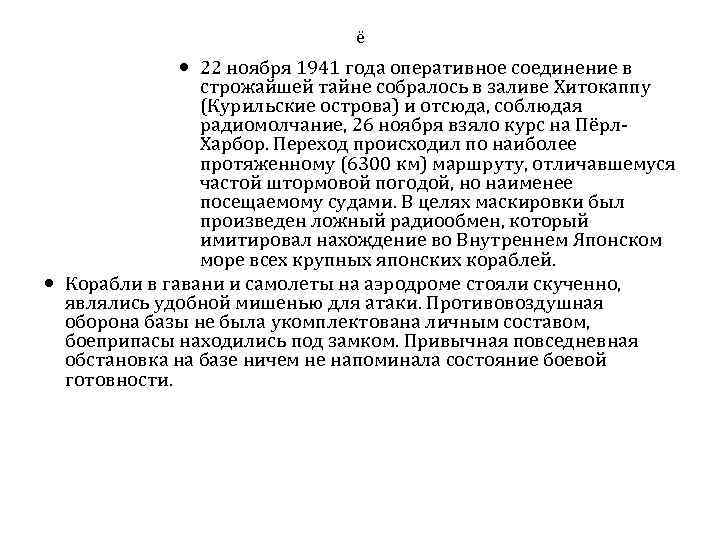 ё

• 22 ноября 1941 года оперативное соединение в строжайшей тайне собралось в заливе Хитокаппу (Курильские острова) и отсюда, соблюдая радиомолчание, 26 ноября взяло курс на Пёрл-Харбор. Переход происходил по наиболее протяженному (6300 км) маршруту, отличавшемуся частой штормовой погодой, но наименее посещаемому судами. В целях маскировки был произведен ложный радиообмен, который имитировал нахождение во Внутреннем Японском море всех крупных японских кораблей.

• Корабли в гавани и самолеты на аэродроме стояли скученно, являлись удобной мишенью для атаки. Противовоздушная оборона базы не была укомплектована личным составом, боеприпасы находились под замком. Привычная повседневная обстановка на базе ничем не напоминала состояние боевой готовности.